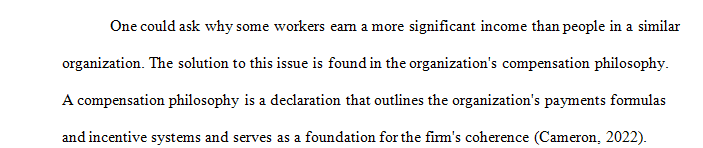 One could ask why some workers earn a more significant income than people in a similar organization. The solution to this issue is found in the organization's compensation philosophy. A compensation philosophy is a declaration that outlines the organization's payments formulas and incentive systems and serves as a foundation for the firm's coherence (Cameron, 2022).